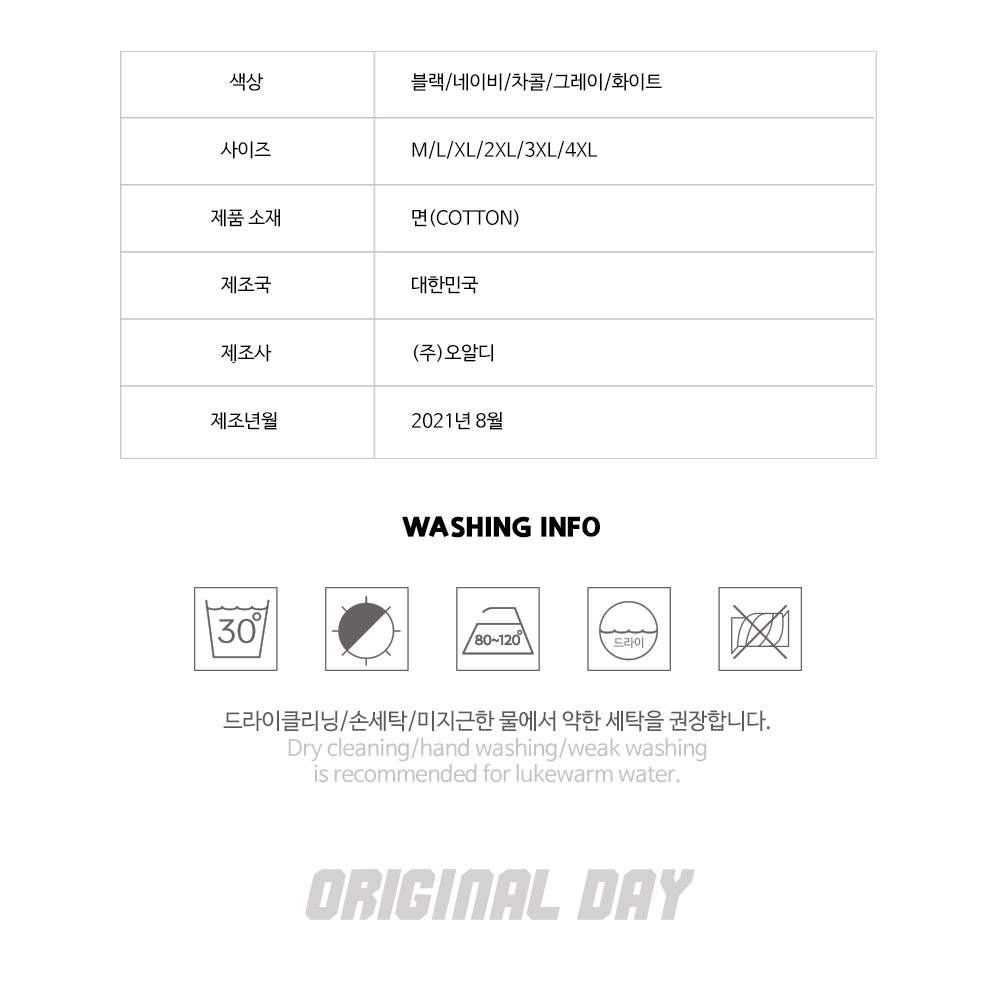 | 색상 | 블랙/네이비/차콜/그레이/화이트 |
|---|---|
| 사이즈 | M/L/XL/2XL/3XL/4XL |
| 제품 소재 | 면(COTTON) |
| 제조국 | 대한민국 |
| 제조사 | (주)오알디 |
| 제조년월 | 2021년 8월 |

WASHING INFO

30°

80~120°

드라이

드라이클리닝/손세탁/미지근한 물에서 약한 세탁을 권장합니다.
Dry cleaning/hand washing/weak washing is recommended for lukewarm water.

ORIGINAL DAY